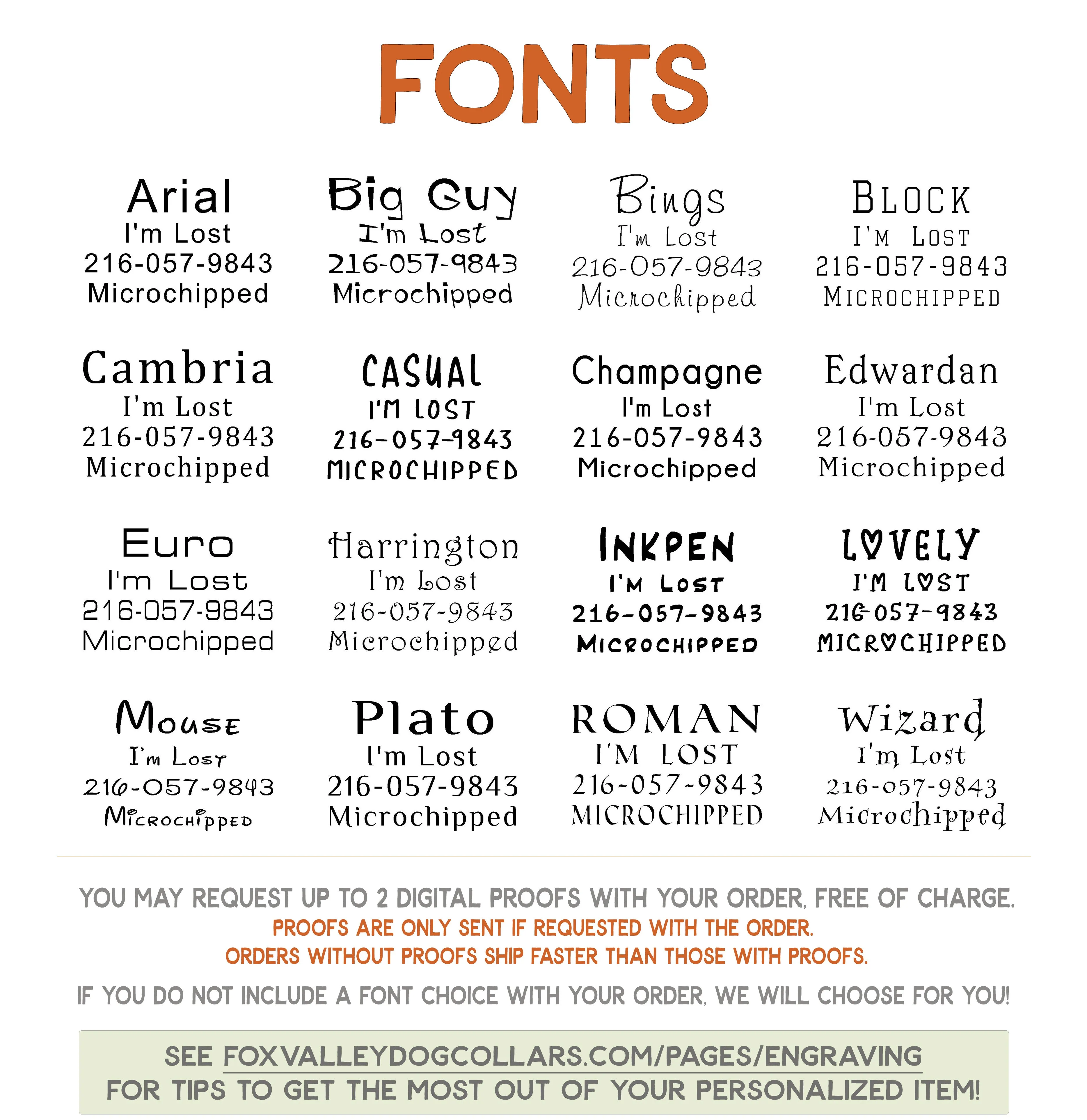 FONTS

Arial
I'm Lost
216-057-9843
Microchipped

Big Guy
I'm Lost
216-057-9843
Microchipped

Bings
I'm Lost
216-057-9843
Microchipped

BLOCK
I'M LOST
216-057-9843
MICROCHIPPED

Cambria
I'm Lost
216-057-9843
Microchipped

CASUAL
I'M LOST
216-057-9843
MICROCHIPPED

Champagne
I'm Lost
216-057-9843
Microchipped

Edwardan
I'm Lost
216-057-9843
Microchipped

Euro
I'm Lost
216-057-9843
Microchipped

Harrington
I'm Lost
216-057-9843
Microchipped

INKPEN
I'M LOST
216-057-9843
MICROCHIPPED

LOVELY
I'M LOST
216-057-9843
MICROCHIPPED

Mouse
I'm Lost
216-057-9843
Microchipped

Plato
I'm Lost
216-057-9843
Microchipped

ROMAN
I'M LOST
216-057-9843
MICROCHIPPED

Wizard
I'm Lost
216-057-9843
Microchipped

YOU MAY REQUEST UP TO 2 DIGITAL PROOFS WITH YOUR ORDER, FREE OF CHARGE.
PROOFS ARE ONLY SENT IF REQUESTED WITH THE ORDER.
ORDERS WITHOUT PROOFS SHIP FASTER THAN THOSE WITH PROOFS.

IF YOU DO NOT INCLUDE A FONT CHOICE WITH YOUR ORDER, WE WILL CHOOSE FOR YOU!

SEE FOXVALLEYDOGCOLLARS.COM/PAGES/ENGRAVING
FOR TIPS TO GET THE MOST OUT OF YOUR PERSONALIZED ITEM!